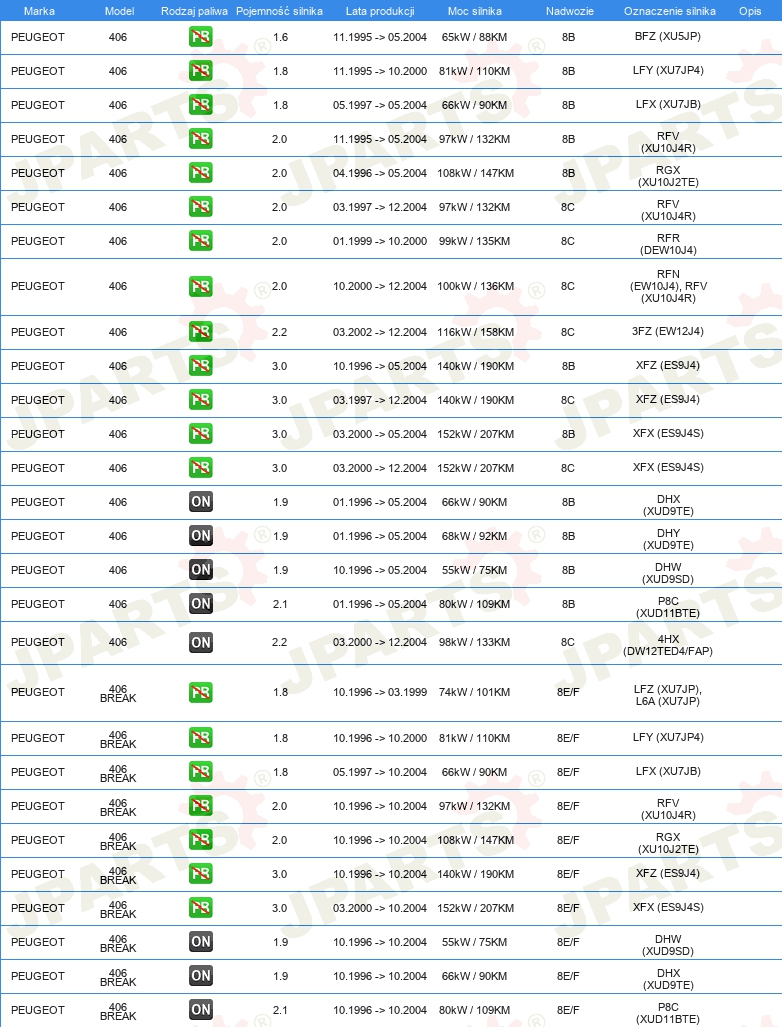 | Marka | Model | Rodzaj paliwa | Pojemność silnika | Lata produkcji | Moc silnika | Nadwozie | Oznaczenie silnika | Opis |
|---|---|---|---|---|---|---|---|---|
| PEUGEOT | 406 | PB | 1.6 | 11.1995 -> 05.2004 | 65kW / 88KM | 8B | BFZ (XU5JP) | |
| PEUGEOT | 406 | PB | 1.8 | 11.1995 -> 10.2000 | 81kW / 110KM | 8B | LFY (XU7JP4) | |
| PEUGEOT | 406 | PB | 1.8 | 05.1997 -> 05.2004 | 66kW / 90KM | 8B | LFX (XU7JB) | |
| PEUGEOT | 406 | PB | 2.0 | 11.1995 -> 05.2004 | 97kW / 132KM | 8B | RFV (XU10J4R) | |
| PEUGEOT | 406 | PB | 2.0 | 04.1996 -> 05.2004 | 108kW / 147KM | 8B | RGX (XU10J2TE) | |
| PEUGEOT | 406 | PB | 2.0 | 03.1997 -> 12.2004 | 97kW / 132KM | 8C | RFV (XU10J4R) | |
| PEUGEOT | 406 | PB | 2.0 | 01.1999 -> 10.2000 | 99kW / 135KM | 8C | RFR (DEW10J4) | |
| PEUGEOT | 406 | PB | 2.0 | 10.2000 -> 12.2004 | 100kW / 136KM | 8C | RFN (EW10J4), RFV (XU10J4R) | |
| PEUGEOT | 406 | PB | 2.2 | 03.2002 -> 12.2004 | 116kW / 158KM | 8C | 3FZ (EW12J4) | |
| PEUGEOT | 406 | PB | 3.0 | 10.1996 -> 05.2004 | 140kW / 190KM | 8B | XFZ (ES9J4) | |
| PEUGEOT | 406 | PB | 3.0 | 03.1997 -> 12.2004 | 140kW / 190KM | 8C | XFZ (ES9J4) | |
| PEUGEOT | 406 | PB | 3.0 | 03.2000 -> 05.2004 | 152kW / 207KM | 8B | XFX (ES9J4S) | |
| PEUGEOT | 406 | PB | 3.0 | 03.2000 -> 12.2004 | 152kW / 207KM | 8C | XFX (ES9J4S) | |
| PEUGEOT | 406 | ON | 1.9 | 01.1996 -> 05.2004 | 66kW / 90KM | 8B | DHX (XUD9TE) | |
| PEUGEOT | 406 | ON | 1.9 | 01.1996 -> 05.2004 | 68kW / 92KM | 8B | DHY (XUD9TE) | |
| PEUGEOT | 406 | ON | 1.9 | 10.1996 -> 05.2004 | 55kW / 75KM | 8B | DHW (XUD9SD) | |
| PEUGEOT | 406 | ON | 2.1 | 01.1996 -> 05.2004 | 80kW / 109KM | 8B | P8C (XUD11BTE) | |
| PEUGEOT | 406 | ON | 2.2 | 03.2000 -> 12.2004 | 98kW / 133KM | 8C | 4HX (DW12TED4/FAP) | |
| PEUGEOT | 406 BREAK | PB | 1.8 | 10.1996 -> 03.1999 | 74kW / 101KM | 8E/F | LFZ (XU7JP), L6A (XU7JP) | |
| PEUGEOT | 406 BREAK | PB | 1.8 | 10.1996 -> 10.2000 | 81kW / 110KM | 8E/F | LFY (XU7JP4) | |
| PEUGEOT | 406 BREAK | PB | 1.8 | 05.1997 -> 10.2004 | 66kW / 90KM | 8E/F | LFX (XU7JB) | |
| PEUGEOT | 406 BREAK | PB | 2.0 | 10.1996 -> 10.2004 | 97kW / 132KM | 8E/F | RFV (XU10J4R) | |
| PEUGEOT | 406 BREAK | PB | 2.0 | 10.1996 -> 10.2004 | 108kW / 147KM | 8E/F | RGX (XU10J2TE) | |
| PEUGEOT | 406 BREAK | PB | 3.0 | 10.1996 -> 10.2004 | 140kW / 190KM | 8E/F | XFZ (ES9J4) | |
| PEUGEOT | 406 BREAK | PB | 3.0 | 03.2000 -> 10.2004 | 152kW / 207KM | 8E/F | XFX (ES9J4S) | |
| PEUGEOT | 406 BREAK | ON | 1.9 | 10.1996 -> 10.2004 | 55kW / 75KM | 8E/F | DHW (XUD9SD) | |
| PEUGEOT | 406 BREAK | ON | 1.9 | 10.1996 -> 10.2004 | 66kW / 90KM | 8E/F | DHX (XUD9TE) | |
| PEUGEOT | 406 BREAK | ON | 2.1 | 10.1996 -> 10.2004 | 80kW / 109KM | 8E/F | P8C (XUD11BTE) | |

JPARTS®